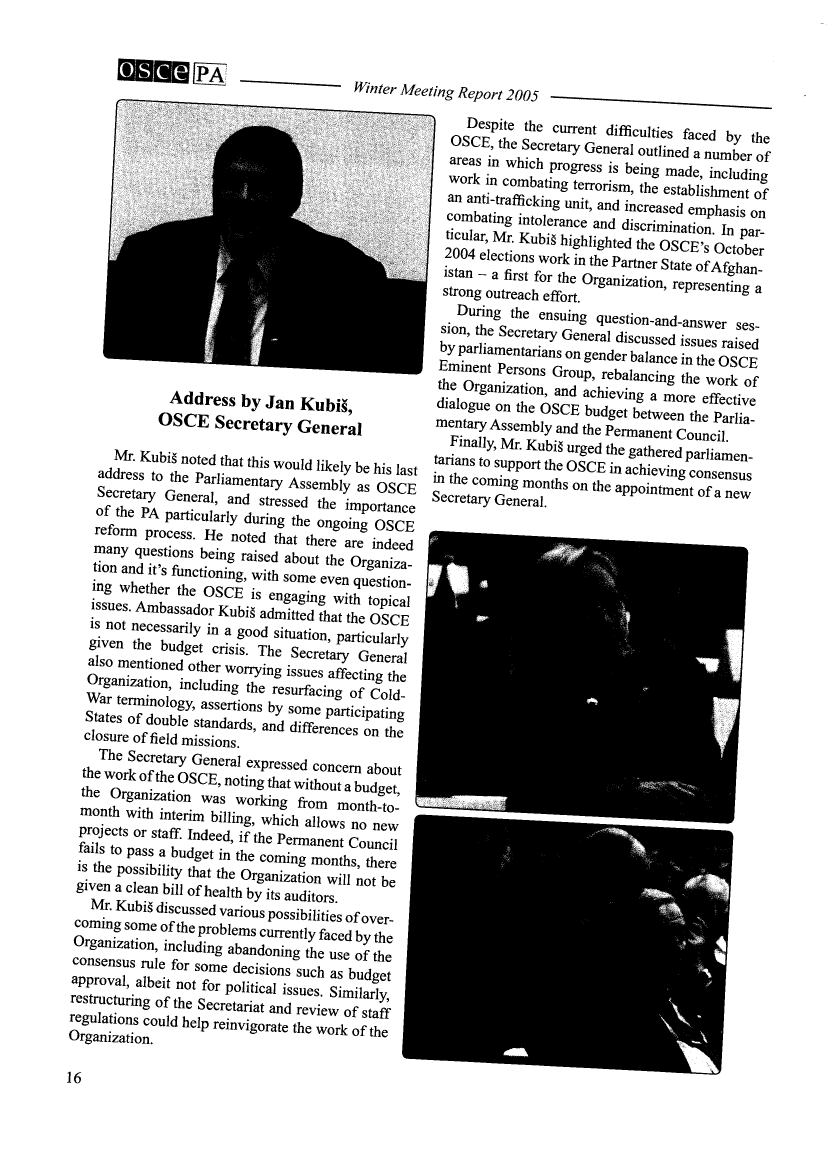 OSCE PA Winter Meeting Report 2005

Address by Jan Kubiš, OSCE Secretary General

Mr. Kubiš noted that this would likely be his last address to the Parliamentary Assembly as OSCE Secretary General, and stressed the importance of the PA particularly during the ongoing OSCE reform process. He noted that there are indeed many questions being raised about the Organization and it's functioning, with some even questioning whether the OSCE is engaging with topical issues. Ambassador Kubiš admitted that the OSCE is not necessarily in a good situation, particularly given the budget crisis. The Secretary General also mentioned other worrying issues affecting the Organization, including the resurfacing of Cold-War terminology, assertions by some participating States of double standards, and differences on the closure of field missions.

The Secretary General expressed concern about the work of the OSCE, noting that without a budget, the Organization was working from month-to-month with interim billing, which allows no new projects or staff. Indeed, if the Permanent Council fails to pass a budget in the coming months, there is the possibility that the Organization will not be given a clean bill of health by its auditors.

Mr. Kubiš discussed various possibilities of overcoming some of the problems currently faced by the Organization, including abandoning the use of the consensus rule for some decisions such as budget approval, albeit not for political issues. Similarly, restructuring of the Secretariat and review of staff regulations could help reinvigorate the work of the Organization.

Despite the current difficulties faced by the OSCE, the Secretary General outlined a number of areas in which progress is being made, including work in combating terrorism, the establishment of an anti-trafficking unit, and increased emphasis on combating intolerance and discrimination. In particular, Mr. Kubiš highlighted the OSCE's October 2004 elections work in the Partner State of Afghanistan – a first for the Organization, representing a strong outreach effort.

During the ensuing question-and-answer session, the Secretary General discussed issues raised by parliamentarians on gender balance in the OSCE Eminent Persons Group, rebalancing the work of the Organization, and achieving a more effective dialogue on the OSCE budget between the Parliamentary Assembly and the Permanent Council.

Finally, Mr. Kubiš urged the gathered parliamentarians to support the OSCE in achieving consensus in the coming months on the appointment of a new Secretary General.

16